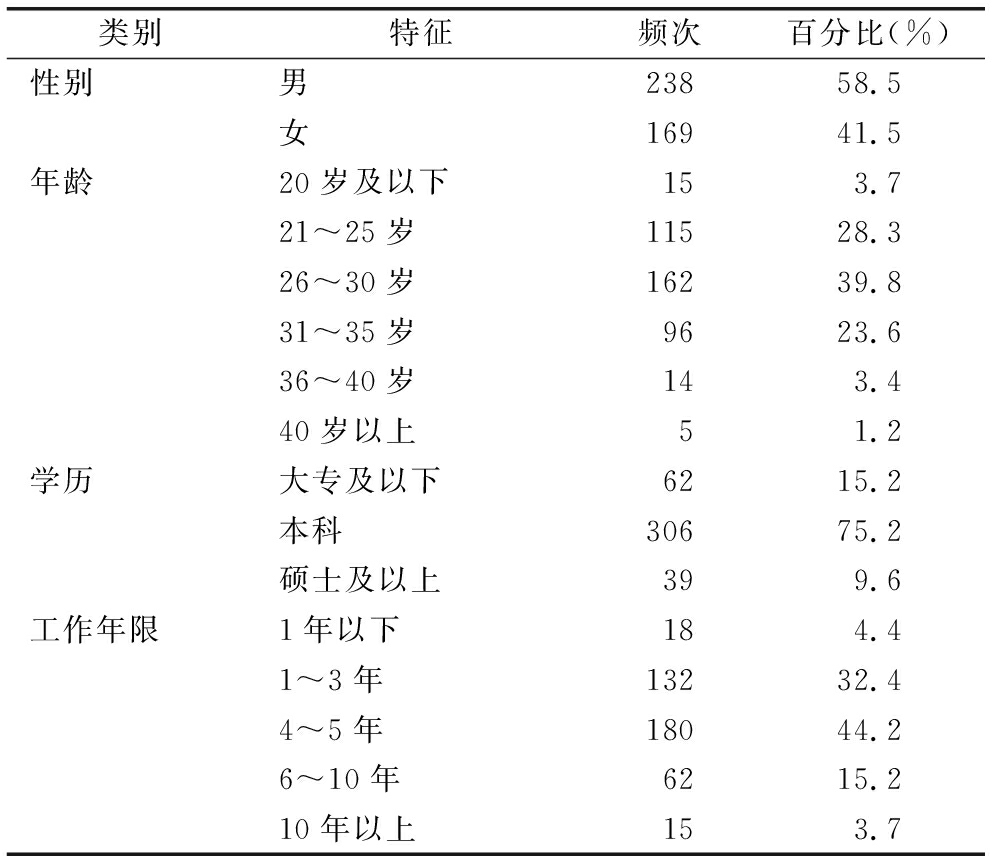 | 类别 | 特征 | 频次 | 百分比(%) |
|---|---|---|---|
| 性别 | 男 | 238 | 58.5 |
| | 女 | 169 | 41.5 |
| 年龄 | 20 岁及以下 | 15 | 3.7 |
| | 21～25 岁 | 115 | 28.3 |
| | 26～30 岁 | 162 | 39.8 |
| | 31～35 岁 | 96 | 23.6 |
| | 36～40 岁 | 14 | 3.4 |
| | 40 岁以上 | 5 | 1.2 |
| 学历 | 大专及以下 | 62 | 15.2 |
| | 本科 | 306 | 75.2 |
| | 硕士及以上 | 39 | 9.6 |
| 工作年限 | 1 年以下 | 18 | 4.4 |
| | 1～3 年 | 132 | 32.4 |
| | 4～5 年 | 180 | 44.2 |
| | 6～10 年 | 62 | 15.2 |
| | 10 年以上 | 15 | 3.7 |